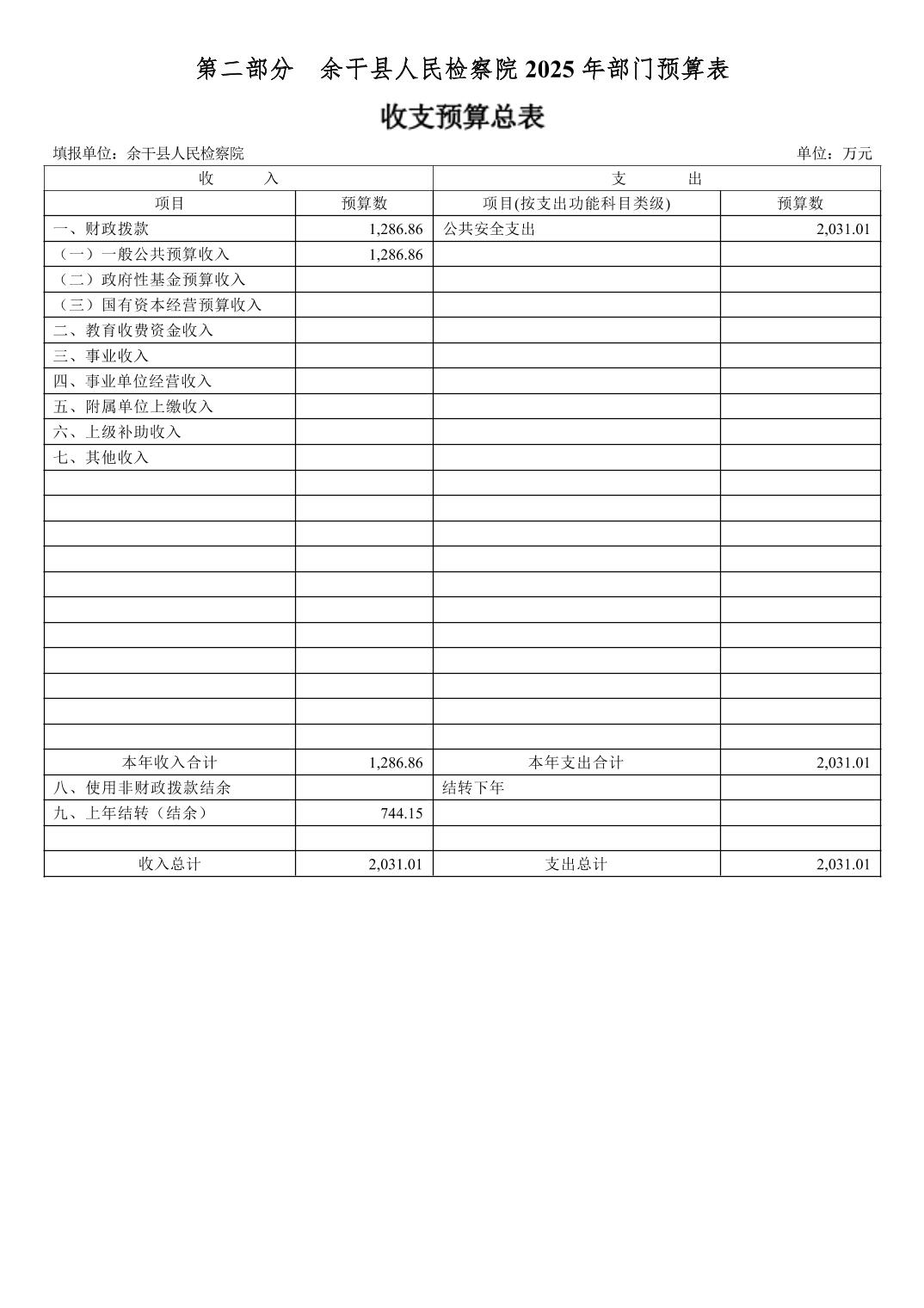 第二部分　余干县人民检察院 2025 年部门预算表

收支预算总表

填报单位：余干县人民检察院　　　　　　　　　　　　　　　　　　　　　　　　单位：万元

| 收　　入 | | 支　　出 | |
|---|---|---|---|
| 项目 | 预算数 | 项目(按支出功能科目类级) | 预算数 |
| 一、财政拨款 | 1,286.86 | 公共安全支出 | 2,031.01 |
| （一）一般公共预算收入 | 1,286.86 | | |
| （二）政府性基金预算收入 | | | |
| （三）国有资本经营预算收入 | | | |
| 二、教育收费资金收入 | | | |
| 三、事业收入 | | | |
| 四、事业单位经营收入 | | | |
| 五、附属单位上缴收入 | | | |
| 六、上级补助收入 | | | |
| 七、其他收入 | | | |
| | | | |
| | | | |
| | | | |
| | | | |
| | | | |
| | | | |
| | | | |
| | | | |
| | | | |
| | | | |
| | | | |
| 本年收入合计 | 1,286.86 | 本年支出合计 | 2,031.01 |
| 八、使用非财政拨款结余 | | 结转下年 | |
| 九、上年结转（结余） | 744.15 | | |
| | | | |
| 收入总计 | 2,031.01 | 支出总计 | 2,031.01 |